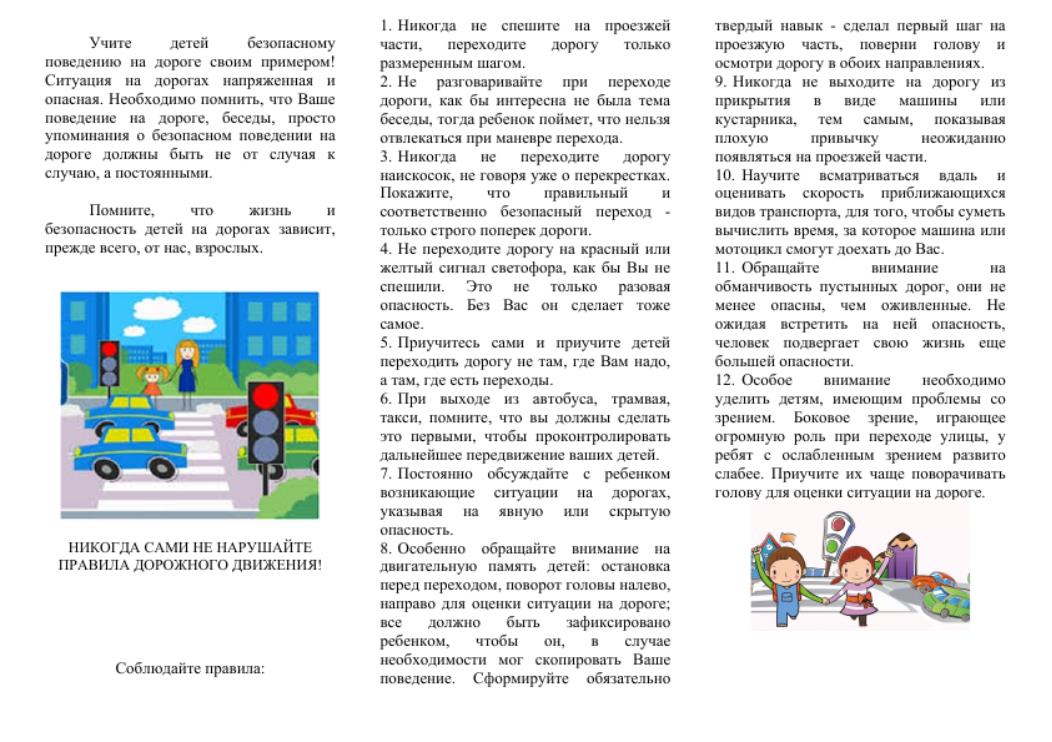 Учите детей безопасному поведению на дороге своим примером! Ситуация на дорогах напряженная и опасная. Необходимо помнить, что Ваше поведение на дороге, беседы, просто упоминания о безопасном поведении на дороге должны быть не от случая к случаю, а постоянными.

Помните, что жизнь и безопасность детей на дорогах зависит, прежде всего, от нас, взрослых.

НИКОГДА САМИ НЕ НАРУШАЙТЕ ПРАВИЛА ДОРОЖНОГО ДВИЖЕНИЯ!

Соблюдайте правила:

1. Никогда не спешите на проезжей части, переходите дорогу только размеренным шагом.
2. Не разговаривайте при переходе дороги, как бы интересна не была тема беседы, тогда ребенок поймет, что нельзя отвлекаться при маневре перехода.
3. Никогда не переходите дорогу наискосок, не говоря уже о перекрестках. Покажите, что правильный и соответственно безопасный переход - только строго поперек дороги.
4. Не переходите дорогу на красный или желтый сигнал светофора, как бы Вы не спешили. Это не только разовая опасность. Без Вас он сделает тоже самое.
5. Приучитесь сами и приучите детей переходить дорогу не там, где Вам надо, а там, где есть переходы.
6. При выходе из автобуса, трамвая, такси, помните, что вы должны сделать это первыми, чтобы проконтролировать дальнейшее передвижение ваших детей.
7. Постоянно обсуждайте с ребенком возникающие ситуации на дорогах, указывая на явную или скрытую опасность.
8. Особенно обращайте внимание на двигательную память детей: остановка перед переходом, поворот головы налево, направо для оценки ситуации на дороге; все должно быть зафиксировано ребенком, чтобы он, в случае необходимости мог скопировать Ваше поведение. Сформируйте обязательно твердый навык - сделал первый шаг на проезжую часть, поверни голову и осмотри дорогу в обоих направлениях.
9. Никогда не выходите на дорогу из прикрытия в виде машины или кустарника, тем самым, показывая плохую привычку неожиданно появляться на проезжей части.
10. Научите всматриваться вдаль и оценивать скорость приближающихся видов транспорта, для того, чтобы суметь вычислить время, за которое машина или мотоцикл смогут доехать до Вас.
11. Обращайте внимание на обманчивость пустынных дорог, они не менее опасны, чем оживленные. Не ожидая встретить на ней опасность, человек подвергает свою жизнь еще большей опасности.
12. Особое внимание необходимо уделить детям, имеющим проблемы со зрением. Боковое зрение, играющее огромную роль при переходе улицы, у ребят с ослабленным зрением развито слабее. Приучите их чаще поворачивать голову для оценки ситуации на дороге.